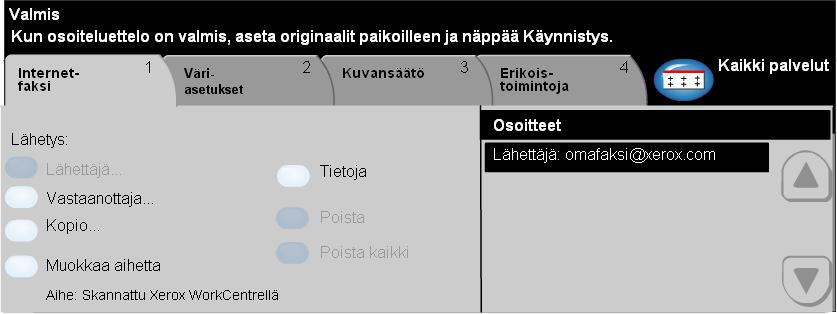 Valmis
Kun osoiteluettelo on valmis, aseta originaalit paikoilleen ja näppää Käynnistys.

Internet-faksi 1
Väri-asetukset 2
Kuvansäätö 3
Erikois-toimintoja 4
Kaikki palvelut

Lähetys:
Lähettäjä...
Vastaanottaja...
Kopio...
Muokkaa aihetta
Aihe: Skannattu Xerox WorkCentrellä

Tietoja
Poista
Poista kaikki

Osoitteet
Lähettäjä: omafaksi@xerox.com